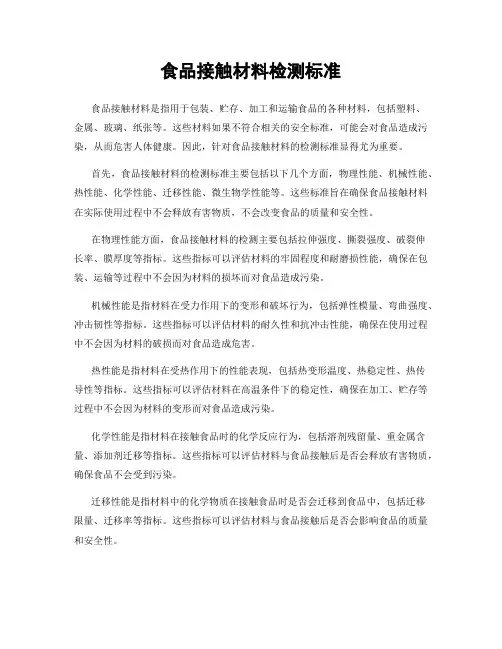 食品接触材料检测标准

食品接触材料是指用于包装、贮存、加工和运输食品的各种材料，包括塑料、金属、玻璃、纸张等。这些材料如果不符合相关的安全标准，可能会对食品造成污染，从而危害人体健康。因此，针对食品接触材料的检测标准显得尤为重要。

首先，食品接触材料的检测标准主要包括以下几个方面，物理性能、机械性能、热性能、化学性能、迁移性能、微生物学性能等。这些标准旨在确保食品接触材料在实际使用过程中不会释放有害物质，不会改变食品的质量和安全性。

在物理性能方面，食品接触材料的检测主要包括拉伸强度、撕裂强度、破裂伸长率、膜厚度等指标。这些指标可以评估材料的牢固程度和耐磨损性能，确保在包装、运输等过程中不会因为材料的损坏而对食品造成污染。

机械性能是指材料在受力作用下的变形和破坏行为，包括弹性模量、弯曲强度、冲击韧性等指标。这些指标可以评估材料的耐久性和抗冲击性能，确保在使用过程中不会因为材料的破损而对食品造成危害。

热性能是指材料在受热作用下的性能表现，包括热变形温度、热稳定性、热传导性等指标。这些指标可以评估材料在高温条件下的稳定性，确保在加工、贮存等过程中不会因为材料的变形而对食品造成污染。

化学性能是指材料在接触食品时的化学反应行为，包括溶剂残留量、重金属含量、添加剂迁移等指标。这些指标可以评估材料与食品接触后是否会释放有害物质，确保食品不会受到污染。

迁移性能是指材料中的化学物质在接触食品时是否会迁移到食品中，包括迁移限量、迁移率等指标。这些指标可以评估材料与食品接触后是否会影响食品的质量和安全性。